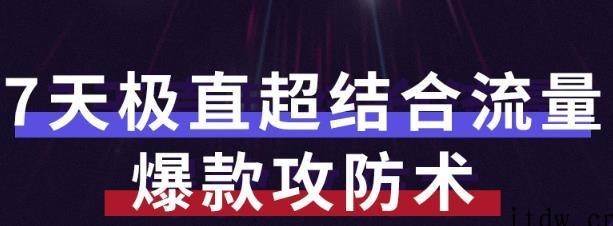 7天极直超结合流量
爆款攻防术

itdw.cn